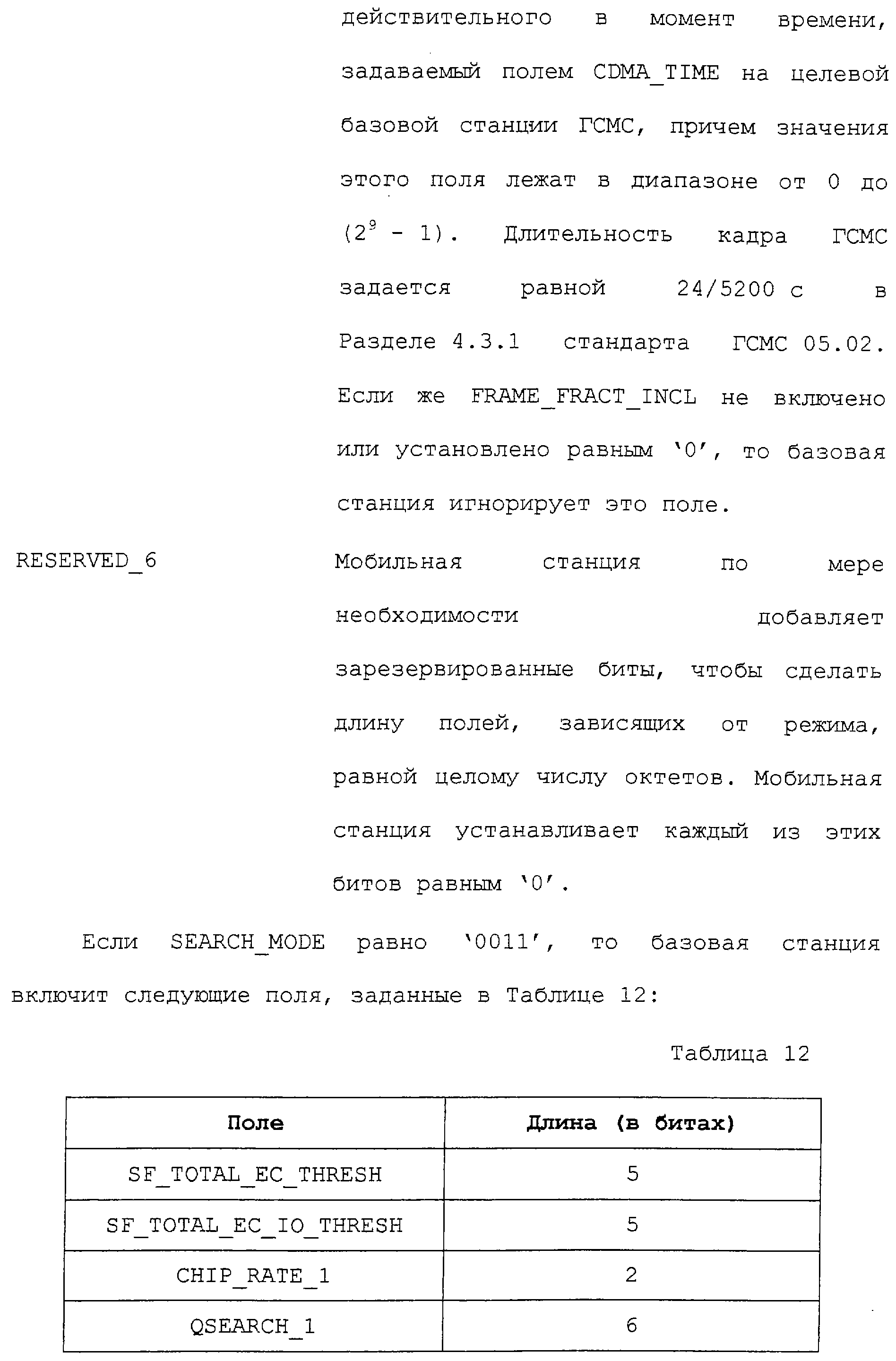 действительного в момент времени, задаваемый полем CDMA_TIME на целевой базовой станции ГСМС, причем значения этого поля лежат в диапазоне от 0 до ($2^9$ - 1). Длительность кадра ГСМС задается равной 24/5200 с в Разделе 4.3.1 стандарта ГСМС 05.02. Если же FRAME_FRACT_INCL не включено или установлено равным '0', то базовая станция игнорирует это поле.

RESERVED_6

Мобильная станция по мере необходимости добавляет зарезервированные биты, чтобы сделать длину полей, зависящих от режима, равной целому числу октетов. Мобильная станция устанавливает каждый из этих битов равным '0'.

Если SEARCH_MODE равно '0011', то базовая станция включит следующие поля, заданные в Таблице 12:

Таблица 12

| Поле | Длина (в битах) |
|---|---|
| SF_TOTAL_EC_THRESH | 5 |
| SF_TOTAL_EC_IO_THRESH | 5 |
| CHIP_RATE_1 | 2 |
| QSEARCH_1 | 6 |